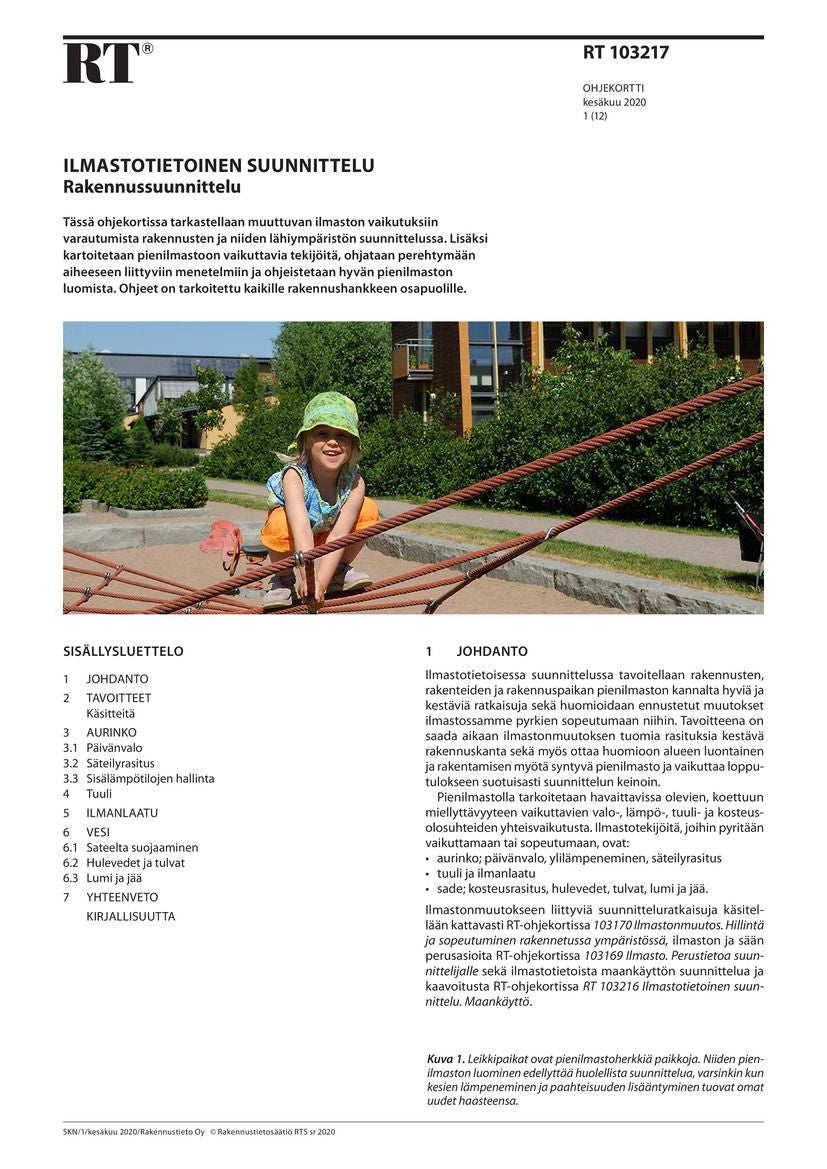 RT®

RT 103217

OHJEKORTTI
kesäkuu 2020
1 (12)

ILMASTOTIETOINEN SUUNNITTELU
Rakennussuunnittelu

Tässä ohjekortissa tarkastellaan muuttuvan ilmaston vaikutuksiin varautumista rakennusten ja niiden lähiympäristön suunnittelussa. Lisäksi kartoitetaan pienilmastoon vaikuttavia tekijöitä, ohjataan perehtymään aiheeseen liittyviin menetelmiin ja ohjeistetaan hyvän pienilmaston luomista. Ohjeet on tarkoitettu kaikille rakennushankkeen osapuolille.

SISÄLLYSLUETTELO

1 JOHDANTO
2 TAVOITTEET
Käsitteitä
3 AURINKO
3.1 Päivänvalo
3.2 Säteilyrasitus
3.3 Sisälämpötilojen hallinta
4 Tuuli
5 ILMANLAATU
6 VESI
6.1 Sateelta suojaaminen
6.2 Hulevedet ja tulvat
6.3 Lumi ja jää
7 YHTEENVETO
KIRJALLISUUTTA

1 JOHDANTO

Ilmastotietoisessa suunnittelussa tavoitellaan rakennusten, rakenteiden ja rakennuspaikan pienilmaston kannalta hyviä ja kestäviä ratkaisuja sekä huomioidaan ennustetut muutokset ilmastossamme pyrkien sopeutumaan niihin. Tavoitteena on saada aikaan ilmastonmuutoksen tuomia rasituksia kestävä rakennuskanta sekä myös ottaa huomioon alueen luontainen ja rakentamisen myötä syntyvä pienilmasto ja vaikuttaa lopputulokseen suotuisasti suunnittelun keinoin.

Pienilmastolla tarkoitetaan havaittavissa olevien, koettuun miellyttävyyteen vaikuttavien valo-, lämpö-, tuuli- ja kosteusolosuhteiden yhteisvaikutusta. Ilmastotekijöitä, joihin pyritään vaikuttamaan tai sopeutumaan, ovat:
• aurinko; päivänvalo, ylilämpeneminen, säteilyrasitus
• tuuli ja ilmanlaatu
• sade; kosteusrasitus, hulevedet, tulvat, lumi ja jää.

Ilmastonmuutokseen liittyviä suunnitteluratkaisuja käsitellään kattavasti RT-ohjekortissa 103170 Ilmastonmuutos. Hillintä ja sopeutuminen rakennetussa ympäristössä, ilmaston ja sään perusasioita RT-ohjekortissa 103169 Ilmasto. Perustietoa suunnittelijalle sekä ilmastotietoista maankäytön suunnittelua ja kaavoitusta RT-ohjekortissa RT 103216 Ilmastotietoinen suunnittelu. Maankäyttö.

Kuva 1. Leikkipaikat ovat pienilmastoherkkiä paikkoja. Niiden pienilmaston luominen edellyttää huolellista suunnittelua, varsinkin kun kesien lämpeneminen ja paahteisuuden lisääntyminen tuovat omat uudet haasteensa.

SKN/1/kesäkuu 2020/Rakennustieto Oy © Rakennustietosäätiö RTS sr 2020